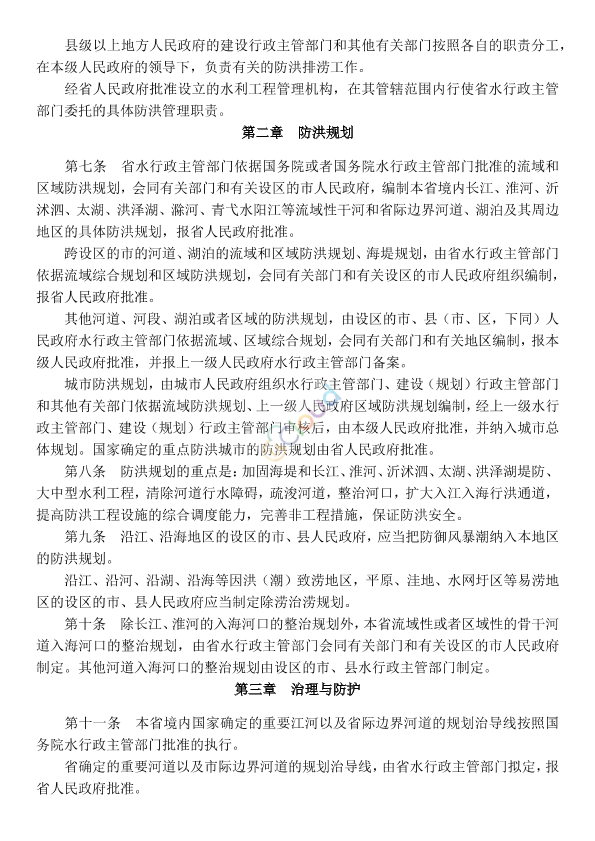 县级以上地方人民政府的建设行政主管部门和其他有关部门按照各自的职责分工，在本级人民政府的领导下，负责有关的防洪排涝工作。

经省人民政府批准设立的水利工程管理机构，在其管辖范围内行使省水行政主管部门委托的具体防洪管理职责。

第二章　防洪规划

第七条　省水行政主管部门依据国务院或者国务院水行政主管部门批准的流域和区域防洪规划，会同有关部门和有关设区的市人民政府，编制本省境内长江、淮河、沂沭泗、太湖、洪泽湖、滁河、青弋水阳江等流域性干河和省际边界河道、湖泊及其周边地区的具体防洪规划，报省人民政府批准。

跨设区的市的河道、湖泊的流域和区域防洪规划、海堤规划，由省水行政主管部门依据流域综合规划和区域防洪规划，会同有关部门和有关设区的市人民政府组织编制，报省人民政府批准。

其他河道、河段、湖泊或者区域的防洪规划，由设区的市、县（市、区，下同）人民政府水行政主管部门依据流域、区域综合规划，会同有关部门和有关地区编制，报本级人民政府批准，并报上一级人民政府水行政主管部门备案。

城市防洪规划，由城市人民政府组织水行政主管部门、建设（规划）行政主管部门和其他有关部门依据流域防洪规划、上一级人民政府区域防洪规划编制，经上一级水行政主管部门、建设（规划）行政主管部门审核后，由本级人民政府批准，并纳入城市总体规划。国家确定的重点防洪城市的防洪规划由省人民政府批准。

第八条　防洪规划的重点是：加固海堤和长江、淮河、沂沭泗、太湖、洪泽湖堤防、大中型水利工程，清除河道行水障碍，疏浚河道，整治河口，扩大入江入海行洪通道，提高防洪工程设施的综合调度能力，完善非工程措施，保证防洪安全。

第九条　沿江、沿海地区的设区的市、县人民政府，应当把防御风暴潮纳入本地区的防洪规划。

沿江、沿河、沿湖、沿海等因洪（潮）致涝地区，平原、洼地、水网圩区等易涝地区的设区的市、县人民政府应当制定除涝治涝规划。

第十条　除长江、淮河的入海河口的整治规划外，本省流域性或者区域性的骨干河道入海河口的整治规划，由省水行政主管部门会同有关部门和有关设区的市人民政府制定。其他河道入海河口的整治规划由设区的市、县水行政主管部门制定。

第三章　治理与防护

第十一条　本省境内国家确定的重要江河以及省际边界河道的规划治导线按照国务院水行政主管部门批准的执行。

省确定的重要河道以及市际边界河道的规划治导线，由省水行政主管部门拟定，报省人民政府批准。